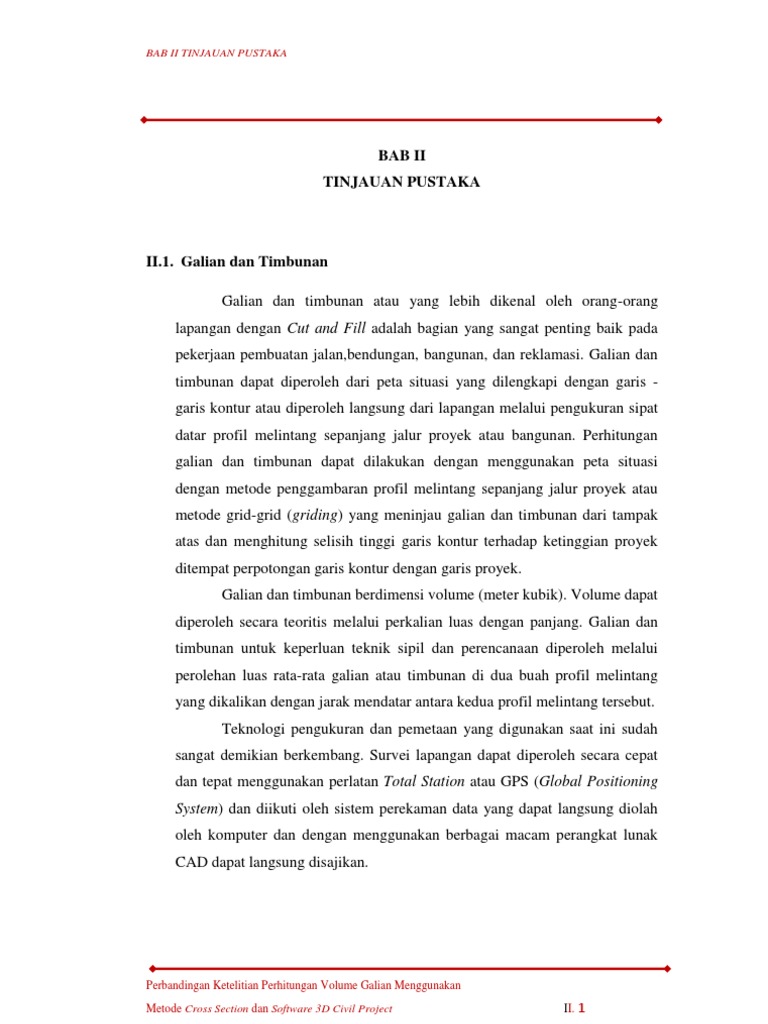 BAB II TINJAUAN PUSTAKA

BAB II
TINJAUAN PUSTAKA

II.1. Galian dan Timbunan

Galian dan timbunan atau yang lebih dikenal oleh orang-orang lapangan dengan Cut and Fill adalah bagian yang sangat penting baik pada pekerjaan pembuatan jalan,bendungan, bangunan, dan reklamasi. Galian dan timbunan dapat diperoleh dari peta situasi yang dilengkapi dengan garis - garis kontur atau diperoleh langsung dari lapangan melalui pengukuran sipat datar profil melintang sepanjang jalur proyek atau bangunan. Perhitungan galian dan timbunan dapat dilakukan dengan menggunakan peta situasi dengan metode penggambaran profil melintang sepanjang jalur proyek atau metode grid-grid (griding) yang meninjau galian dan timbunan dari tampak atas dan menghitung selisih tinggi garis kontur terhadap ketinggian proyek ditempat perpotongan garis kontur dengan garis proyek.

Galian dan timbunan berdimensi volume (meter kubik). Volume dapat diperoleh secara teoritis melalui perkalian luas dengan panjang. Galian dan timbunan untuk keperluan teknik sipil dan perencanaan diperoleh melalui perolehan luas rata-rata galian atau timbunan di dua buah profil melintang yang dikalikan dengan jarak mendatar antara kedua profil melintang tersebut.

Teknologi pengukuran dan pemetaan yang digunakan saat ini sudah sangat demikian berkembang. Survei lapangan dapat diperoleh secara cepat dan tepat menggunakan perlatan Total Station atau GPS (Global Positioning System) dan diikuti oleh sistem perekaman data yang dapat langsung diolah oleh komputer dan dengan menggunakan berbagai macam perangkat lunak CAD dapat langsung disajikan.

Perbandingan Ketelitian Perhitungan Volume Galian Menggunakan
Metode Cross Section dan Software 3D Civil Project
II. 1